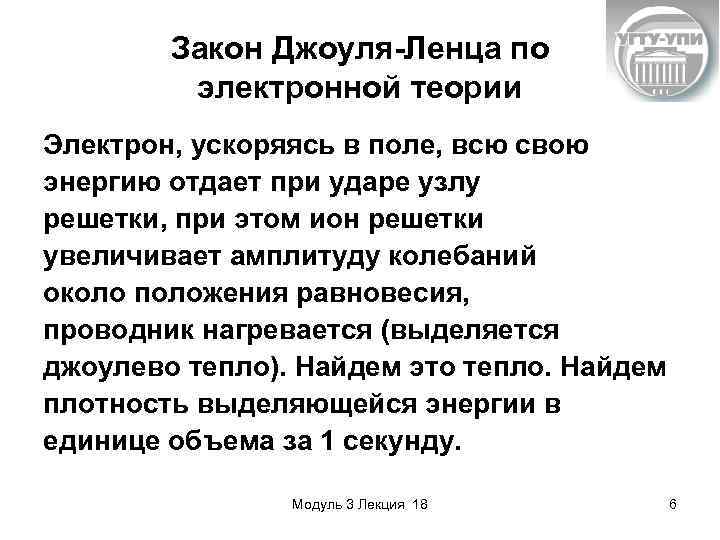 УГТУ-УПИ

Закон Джоуля-Ленца по электронной теории

Электрон, ускоряясь в поле, всю свою энергию отдает при ударе узлу решетки, при этом ион решетки увеличивает амплитуду колебаний около положения равновесия, проводник нагревается (выделяется джоулево тепло). Найдем это тепло. Найдем плотность выделяющейся энергии в единице объема за 1 секунду.

Модуль 3 Лекция 18

6